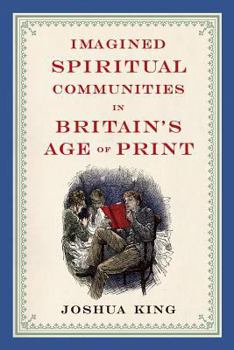 IMAGINED
SPIRITUAL
COMMUNITIES
IN
BRITAIN'S
AGE OF PRINT

JOSHUA KING